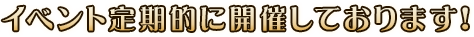 イベント定期的に開催しております!